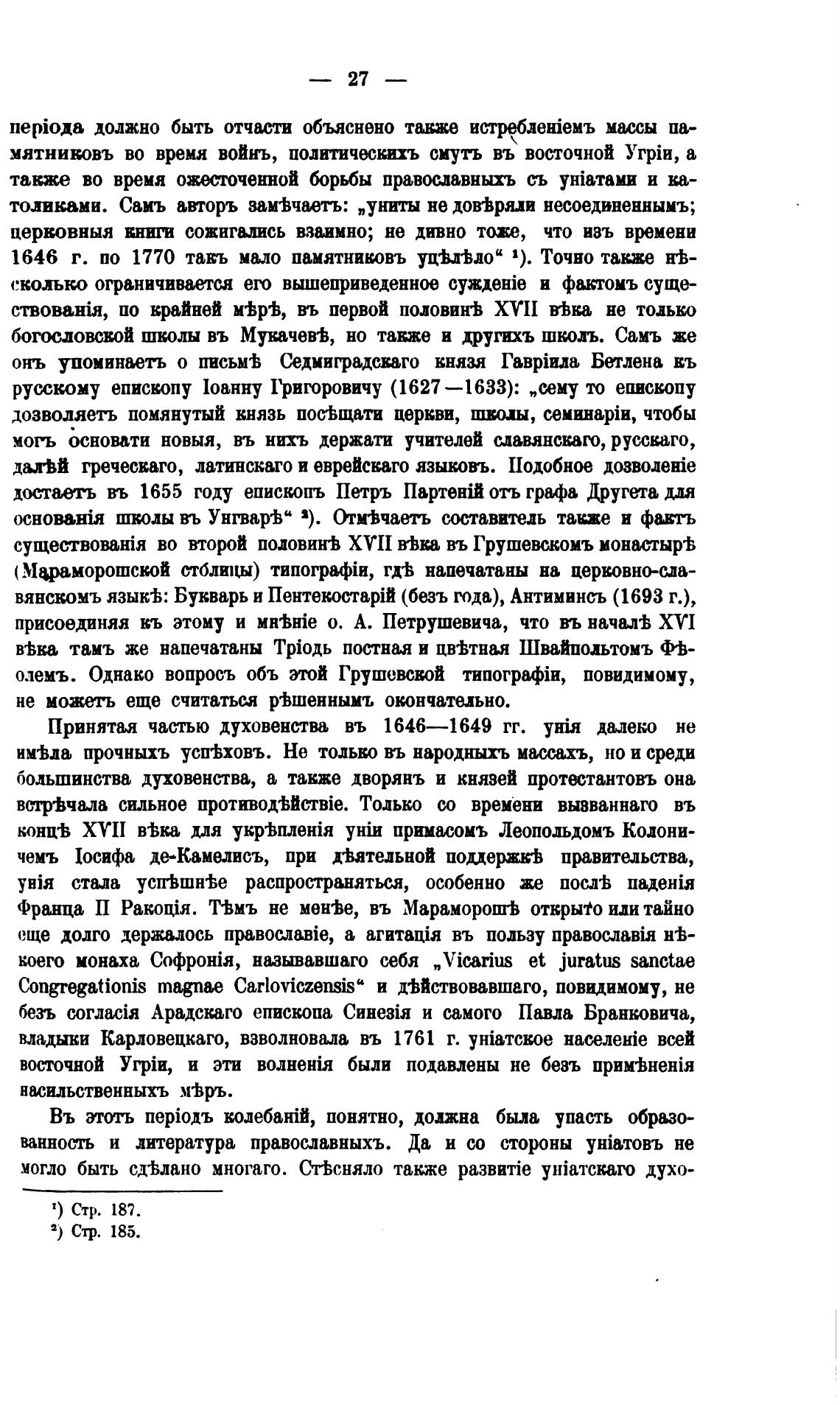 — 27 —

періода должно быть отчасти объяснено также истребленіемъ массы памятниковъ во время войнъ, политическихъ смутъ въ восточной Угріи, а также во время ожесточенной борьбы православныхъ съ уніатами и католиками. Самъ авторъ замѣчаетъ: „униты не довѣряли несоединеннымъ; церковныя книги сожигались взаимно; не дивно тоже, что изъ времени 1646 г. по 1770 такъ мало памятниковъ уцѣлѣло“ ¹). Точно также нѣсколько ограничивается его вышеприведенное сужденіе и фактомъ существованія, по крайней мѣрѣ, въ первой половинѣ XVII вѣка не только богословской школы въ Мукачевѣ, но также и другихъ школъ. Самъ же онъ упоминаетъ о письмѣ Седмиградскаго князя Гавріила Бетлена къ русскому епископу Іоанну Григоровичу (1627—1633): „сему то епископу дозволяетъ помянутый князь посѣщати церкви, школы, семинаріи, чтобы могъ основати новыя, въ нихъ держати учителей славянскаго, русскаго, далѣй греческаго, латинскаго и еврейскаго языковъ. Подобное дозволеніе достаетъ въ 1655 году епископъ Петръ Партеній отъ графа Другета для основанія школы въ Унгварѣ“ ²). Отмѣчаетъ составитель также и фактъ существованія во второй половинѣ XVII вѣка въ Грушевскомъ монастырѣ (Мараморошской столицы) типографіи, гдѣ напечатаны на церковно-славянскомъ языкѣ: Букварь и Пентекостарій (безъ года), Антиминсъ (1693 г.), присоединяя къ этому и мнѣніе о. А. Петрушевича, что въ началѣ XVI вѣка тамъ же напечатаны Тріодь постная и цвѣтная Швайпольтомъ Фѣолемъ. Однако вопросъ объ этой Грушевской типографіи, повидимому, не можетъ еще считаться рѣшеннымъ окончательно.

Принятая частью духовенства въ 1646—1649 гг. унія далеко не имѣла прочныхъ успѣховъ. Не только въ народныхъ массахъ, но и среди большинства духовенства, а также дворянъ и князей протестантовъ она встрѣчала сильное противодѣйствіе. Только со времени вызваннаго въ концѣ XVII вѣка для укрѣпленія уніи примасомъ Леопольдомъ Колоничемъ Іосифа де-Камелисъ, при дѣятельной поддержкѣ правительства, унія стала успѣшнѣе распространяться, особенно же послѣ паденія Франца II Ракоція. Тѣмъ не менѣе, въ Мараморошѣ открыто или тайно еще долго держалось православіе, а агитація въ пользу православія нѣкоего монаха Софронія, называвшаго себя „Vicarius et juratus sanctae Congregationis magnae Carloviczensis“ и дѣйствовавшаго, повидимому, не безъ согласія Арадскаго епископа Синезія и самого Павла Бранковича, владыки Карловецкаго, взволновала въ 1761 г. уніатское населеніе всей восточной Угріи, и эти волненія были подавлены не безъ примѣненія насильственныхъ мѣръ.

Въ этотъ періодъ колебаній, понятно, должна была упасть образованность и литература православныхъ. Да и со стороны уніатовъ не могло быть сдѣлано многаго. Стѣсняло также развитіе уніатскаго духо-

¹) Стр. 187.
²) Стр. 185.